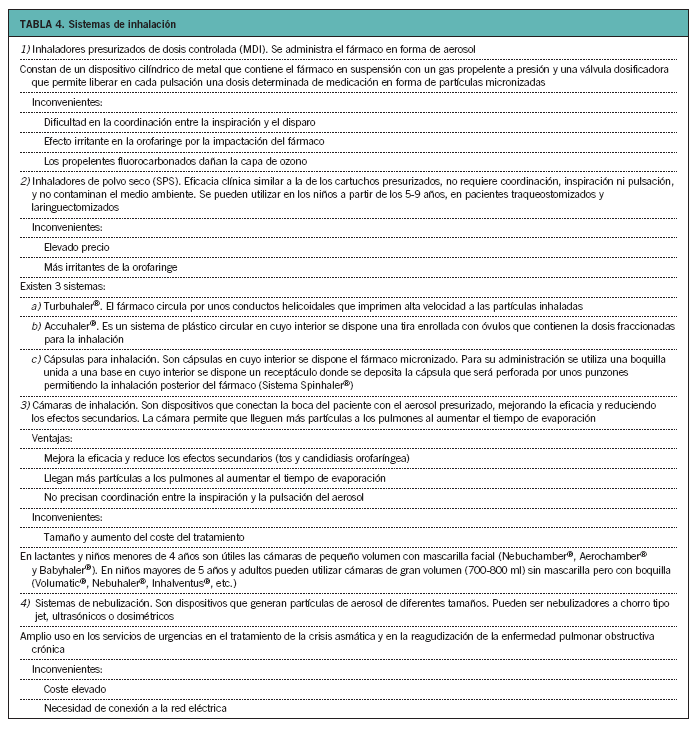 TABLA 4. Sistemas de inhalación

1) Inhaladores presurizados de dosis controlada (MDI). Se administra el fármaco en forma de aerosol

Constan de un dispositivo cilíndrico de metal que contiene el fármaco en suspensión con un gas propelente a presión y una válvula dosificadora que permite liberar en cada pulsación una dosis determinada de medicación en forma de partículas micronizadas

Inconvenientes:

Dificultad en la coordinación entre la inspiración y el disparo

Efecto irritante en la orofaringe por la impactación del fármaco

Los propelentes fluorocarbonados dañan la capa de ozono

2) Inhaladores de polvo seco (SPS). Eficacia clínica similar a la de los cartuchos presurizados, no requiere coordinación, inspiración ni pulsación, y no contaminan el medio ambiente. Se pueden utilizar en los niños a partir de los 5-9 años, en pacientes traqueostomizados y laringuectomizados

Inconvenientes:

Elevado precio

Más irritantes de la orofaringe

Existen 3 sistemas:

a) Turbuhaler®. El fármaco circula por unos conductos helicoidales que imprimen alta velocidad a las partículas inhaladas

b) Accuhaler®. Es un sistema de plástico circular en cuyo interior se dispone una tira enrollada con óvulos que contienen la dosis fraccionadas para la inhalación

c) Cápsulas para inhalación. Son cápsulas en cuyo interior se dispone el fármaco micronizado. Para su administración se utiliza una boquilla unida a una base en cuyo interior se dispone un receptáculo donde se deposita la cápsula que será perforada por unos punzones permitiendo la inhalación posterior del fármaco (Sistema Spinhaler®)

3) Cámaras de inhalación. Son dispositivos que conectan la boca del paciente con el aerosol presurizado, mejorando la eficacia y reduciendo los efectos secundarios. La cámara permite que lleguen más partículas a los pulmones al aumentar el tiempo de evaporación

Ventajas:

Mejora la eficacia y reduce los efectos secundarios (tos y candidiasis orofaríngea)

Llegan más partículas a los pulmones al aumentar el tiempo de evaporación

No precisan coordinación entre la inspiración y la pulsación del aerosol

Inconvenientes:

Tamaño y aumento del coste del tratamiento

En lactantes y niños menores de 4 años son útiles las cámaras de pequeño volumen con mascarilla facial (Nebuchamber®, Aerochamber® y Babyhaler®). En niños mayores de 5 años y adultos pueden utilizar cámaras de gran volumen (700-800 ml) sin mascarilla pero con boquilla (Volumatic®, Nebuhaler®, Inhalventus®, etc.)

4) Sistemas de nebulización. Son dispositivos que generan partículas de aerosol de diferentes tamaños. Pueden ser nebulizadores a chorro tipo jet, ultrasónicos o dosimétricos

Amplio uso en los servicios de urgencias en el tratamiento de la crisis asmática y en la reagudización de la enfermedad pulmonar obstructiva crónica

Inconvenientes:

Coste elevado

Necesidad de conexión a la red eléctrica